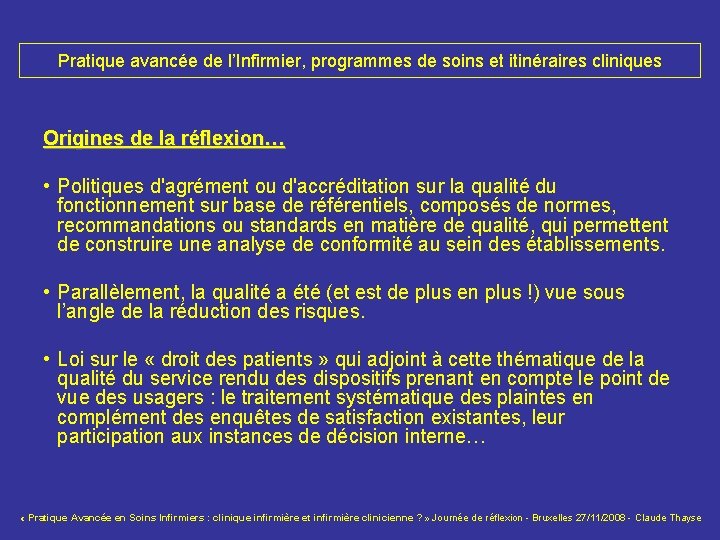 Pratique avancée de l'Infirmier, programmes de soins et itinéraires cliniques

Origines de la réflexion…

• Politiques d'agrément ou d'accréditation sur la qualité du fonctionnement sur base de référentiels, composés de normes, recommandations ou standards en matière de qualité, qui permettent de construire une analyse de conformité au sein des établissements.

• Parallèlement, la qualité a été (et est de plus en plus !) vue sous l'angle de la réduction des risques.

• Loi sur le « droit des patients » qui adjoint à cette thématique de la qualité du service rendu des dispositifs prenant en compte le point de vue des usagers : le traitement systématique des plaintes en complément des enquêtes de satisfaction existantes, leur participation aux instances de décision interne…

« Pratique Avancée en Soins Infirmiers : clinique infirmière et infirmière clinicienne ? » Journée de réflexion - Bruxelles 27/11/2008 - Claude Thayse